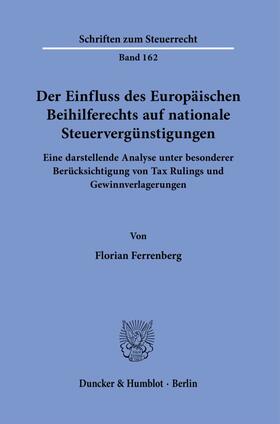 Schriften zum Steuerrecht

Band 162

Der Einfluss des Europäischen Beihilferechts auf nationale Steuervergünstigungen

Eine darstellende Analyse unter besonderer Berücksichtigung von Tax Rulings und Gewinnverlagerungen

Von

Florian Ferrenberg

Duncker & Humblot · Berlin